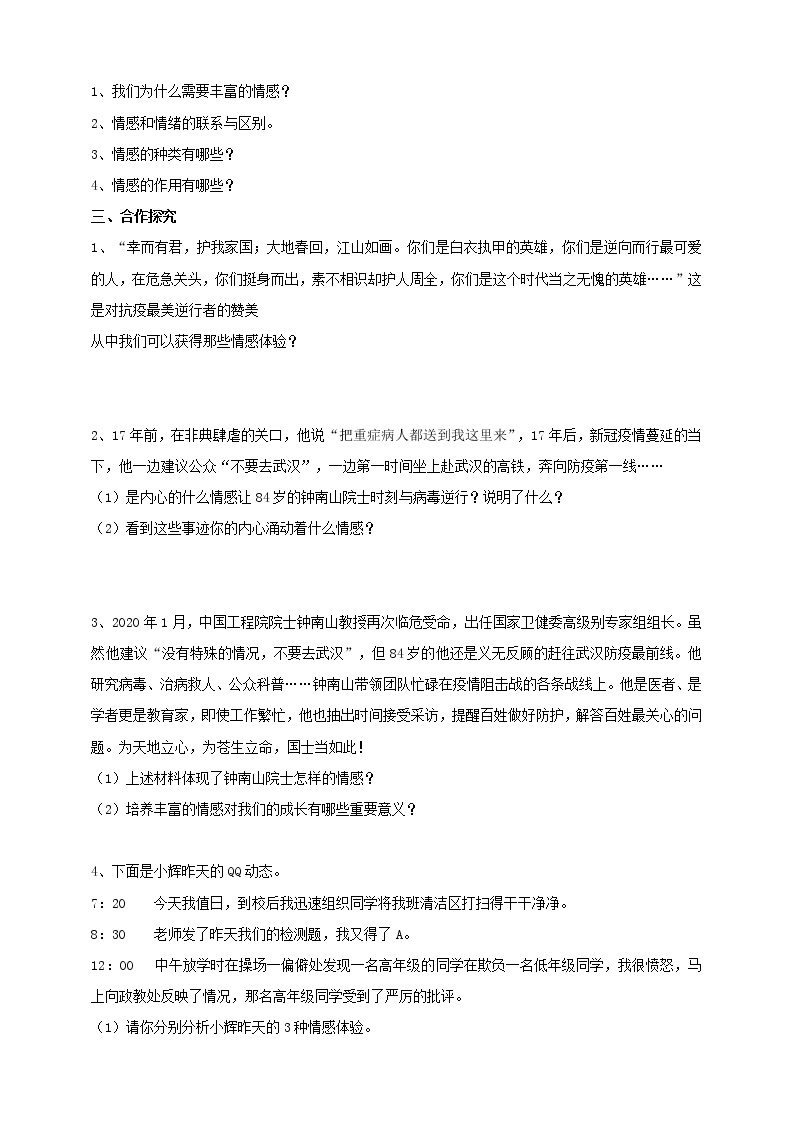 1、我们为什么需要丰富的情感？

2、情感和情绪的联系与区别。

3、情感的种类有哪些？

4、情感的作用有哪些？

三、合作探究

1、“幸而有君，护我家国；大地春回，江山如画。你们是白衣执甲的英雄，你们是逆向而行最可爱的人，在危急关头，你们挺身而出，素不相识却护人周全，你们是这个时代当之无愧的英雄……”这是对抗疫最美逆行者的赞美

从中我们可以获得那些情感体验？

2、17年前，在非典肆虐的关口，他说“把重症病人都送到我这里来”，17年后，新冠疫情蔓延的当下，他一边建议公众“不要去武汉”，一边第一时间坐上赴武汉的高铁，奔向防疫第一线……

（1）是内心的什么情感让84岁的钟南山院士时刻与病毒逆行？说明了什么？

（2）看到这些事迹你的内心涌动着什么情感？

3、2020年1月，中国工程院院士钟南山教授再次临危受命，出任国家卫健委高级别专家组组长。虽然他建议“没有特殊的情况，不要去武汉”，但84岁的他还是义无反顾的赶往武汉防疫最前线。他研究病毒、治病救人、公众科普……钟南山带领团队忙碌在疫情阻击战的各条战线上。他是医者、是学者更是教育家，即使工作繁忙，他也抽出时间接受采访，提醒百姓做好防护，解答百姓最关心的问题。为天地立心，为苍生立命，国士当如此！

（1）上述材料体现了钟南山院士怎样的情感？

（2）培养丰富的情感对我们的成长有哪些重要意义？

4、下面是小辉昨天的QQ动态。

7：20　今天我值日，到校后我迅速组织同学将我班清洁区打扫得干干净净。

8：30　老师发了昨天我们的检测题，我又得了A。

12：00　中午放学时在操场一偏僻处发现一名高年级的同学在欺负一名低年级同学，我很愤怒，马上向政教处反映了情况，那名高年级同学受到了严厉的批评。

（1）请你分别分析小辉昨天的3种情感体验。